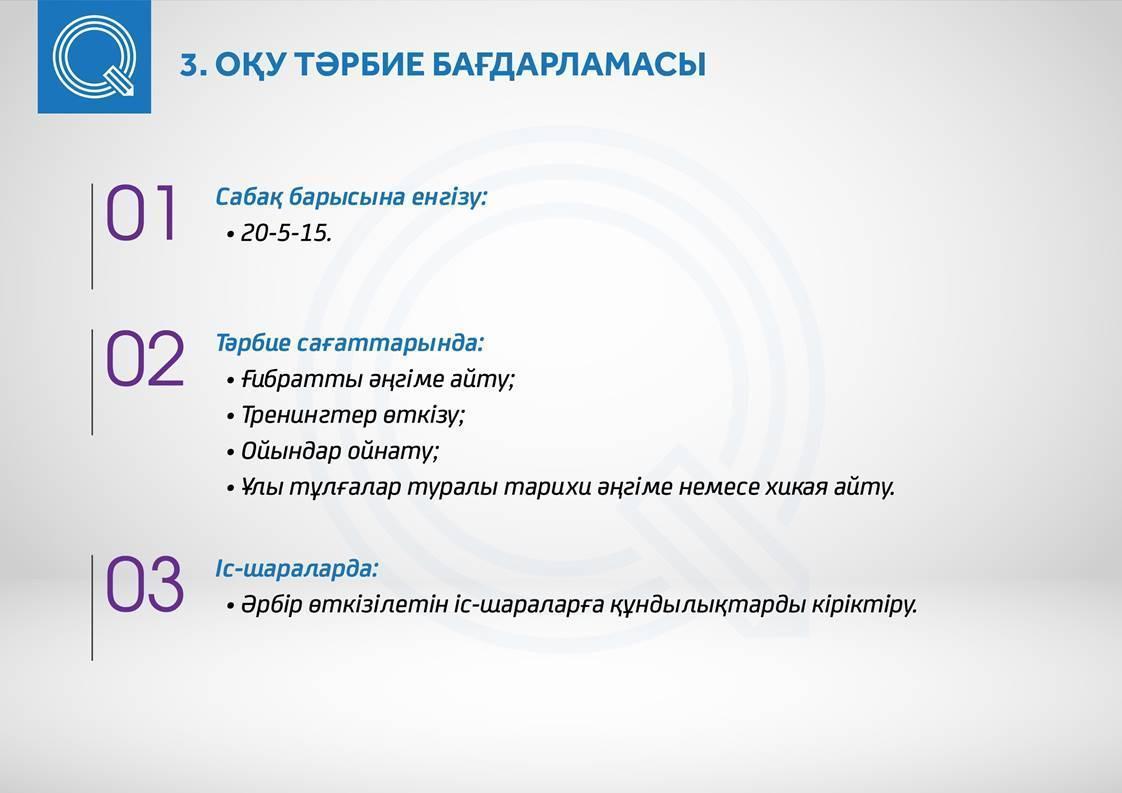 3. ОҚУ ТӘРБИЕ БАҒДАРЛАМАСЫ

01

Сабақ барысына енгізу:

• 20-5-15.

02

Тәрбие сағаттарында:

• Ғибратты әңгіме айту;

• Тренингтер өткізу;

• Ойындар ойнату;

• Ұлы тұлғалар туралы тарихи әңгіме немесе хикая айту.

03

Іс-шараларда:

• Әрбір өткізілетін іс-шараларға құндылықтарды кіріктіру.